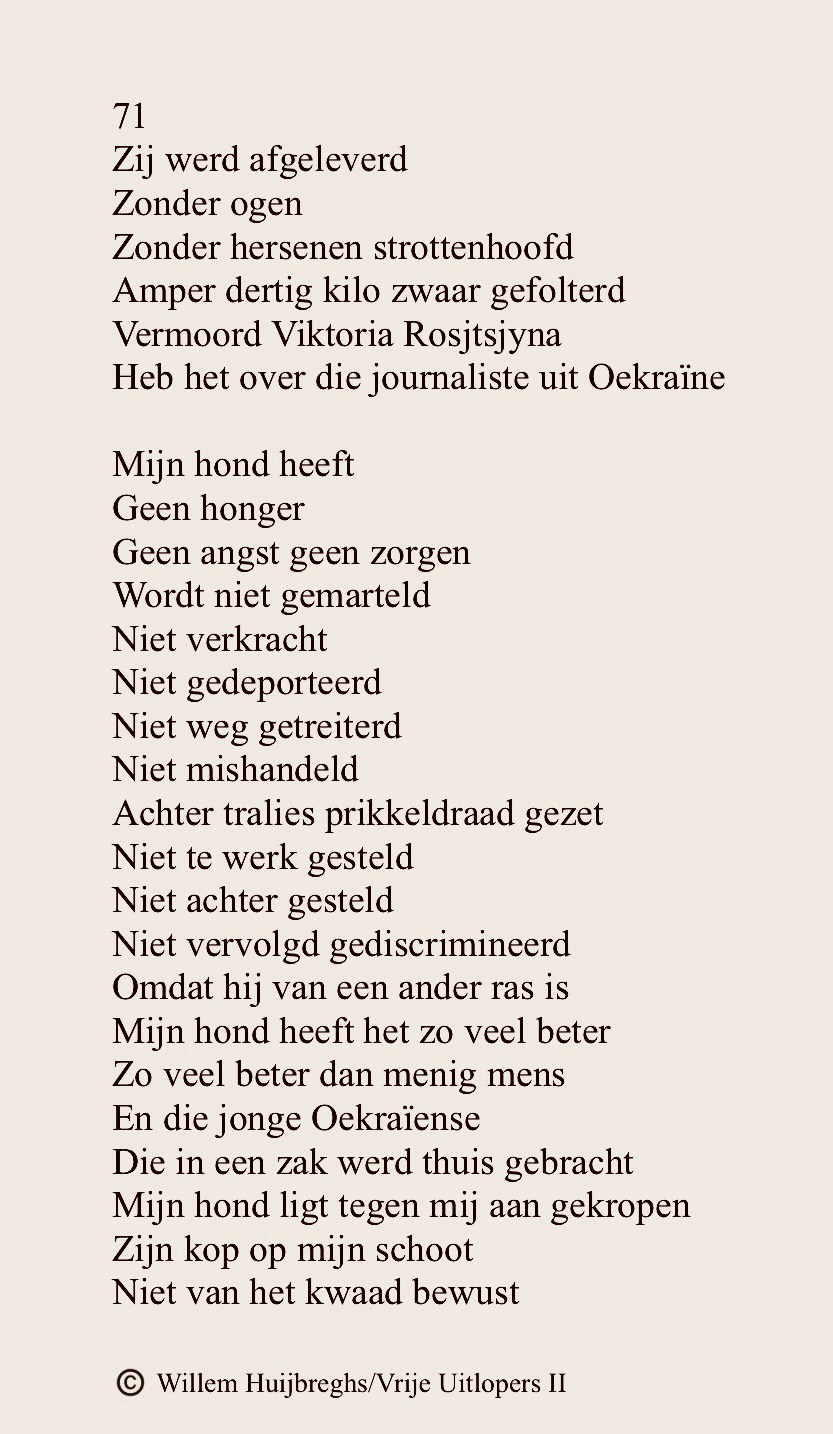 71
Zij werd afgeleverd
Zonder ogen
Zonder hersenen strottenhoofd
Amper dertig kilo zwaar gefolterd
Vermoord Viktoria Rosjtsjyna
Heb het over die journaliste uit Oekraïne

Mijn hond heeft
Geen honger
Geen angst geen zorgen
Wordt niet gemarteld
Niet verkracht
Niet gedeporteerd
Niet weg getreiterd
Niet mishandeld
Achter tralies prikkeldraad gezet
Niet te werk gesteld
Niet achter gesteld
Niet vervolgd gediscrimineerd
Omdat hij van een ander ras is
Mijn hond heeft het zo veel beter
Zo veel beter dan menig mens
En die jonge Oekraïense
Die in een zak werd thuis gebracht
Mijn hond ligt tegen mij aan gekropen
Zijn kop op mijn schoot
Niet van het kwaad bewust

© Willem Huijbreghs/Vrije Uitlopers II